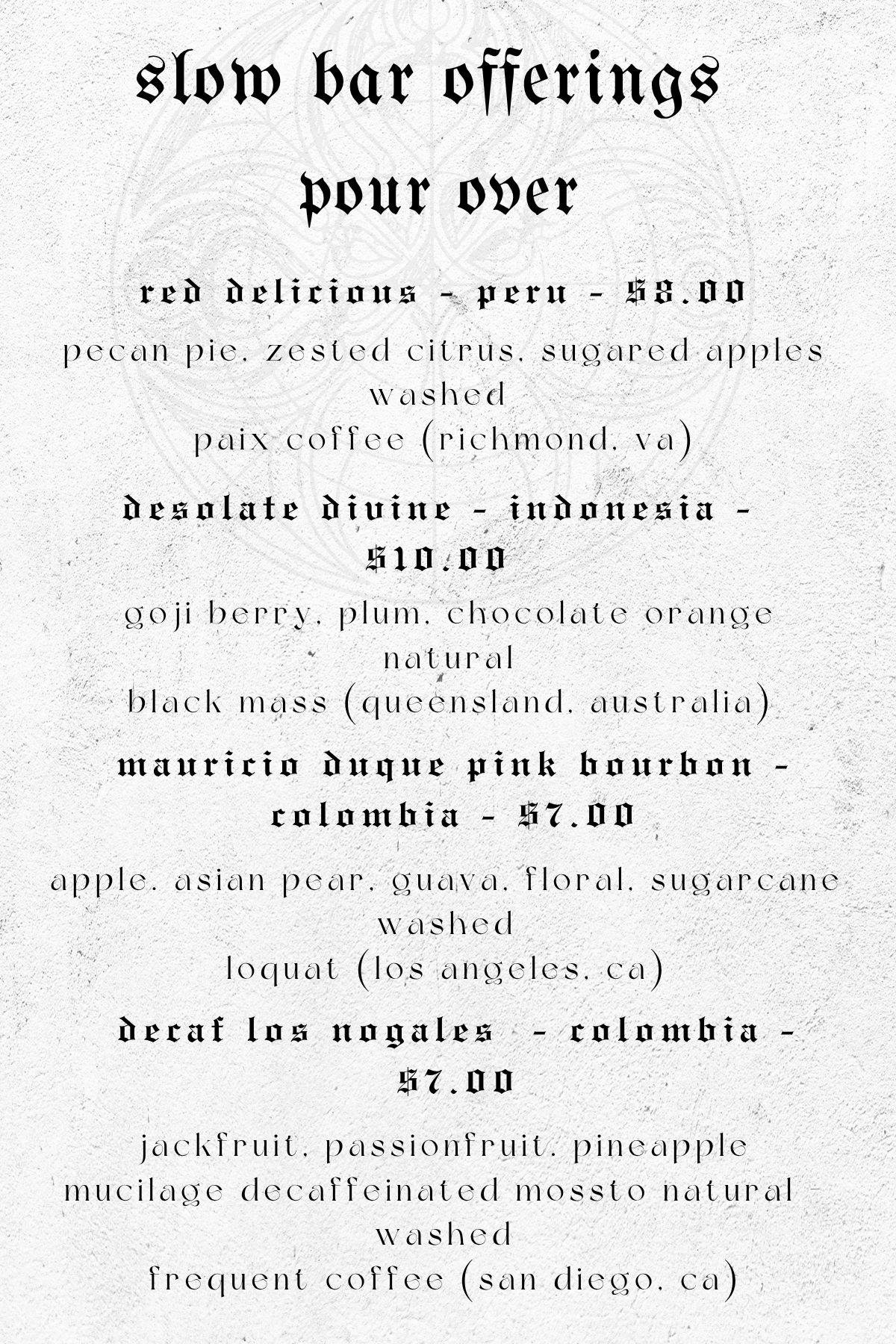 slow bar offerings

pour over

red delicious - peru - $8.00

pecan pie, zested citrus, sugared apples
washed
paix coffee (richmond, va)

desolate divine - indonesia - $10.00

goji berry, plum, chocolate orange
natural
black mass (queensland, australia)

mauricio duque pink bourbon - colombia - $7.00

apple, asian pear, guava, floral, sugarcane
washed
loquat (los angeles, ca)

decaf los nogales - colombia - $7.00

jackfruit, passionfruit, pineapple
mucilage decaffeinated mossto natural - washed
frequent coffee (san diego, ca)